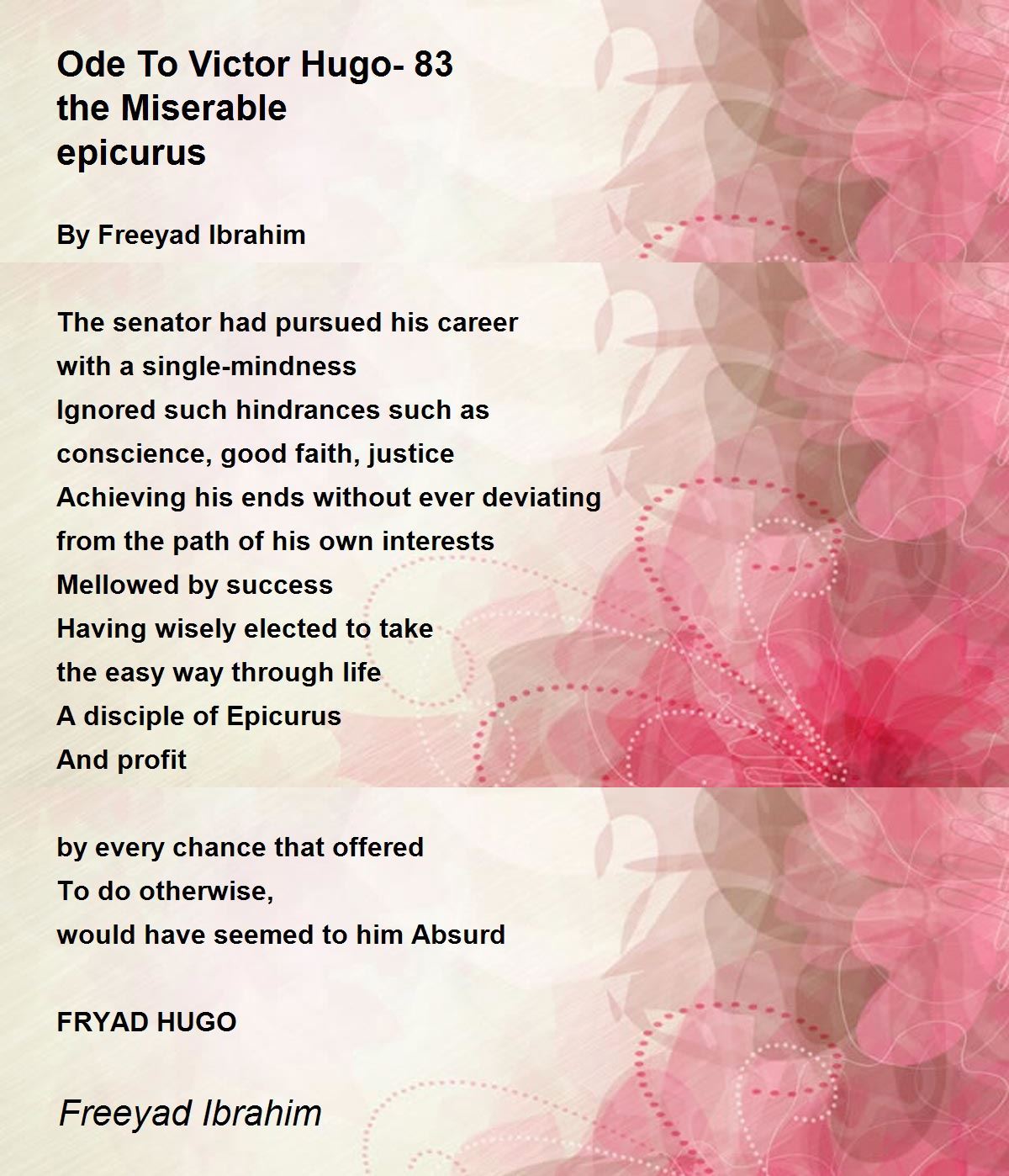 Ode To Victor Hugo- 83
the Miserable
epicurus

By Freeyad Ibrahim

The senator had pursued his career
with a single-mindness
Ignored such hindrances such as
conscience, good faith, justice
Achieving his ends without ever deviating
from the path of his own interests
Mellowed by success
Having wisely elected to take
the easy way through life
A disciple of Epicurus
And profit

by every chance that offered
To do otherwise,
would have seemed to him Absurd

FRYAD HUGO

Freeyad Ibrahim